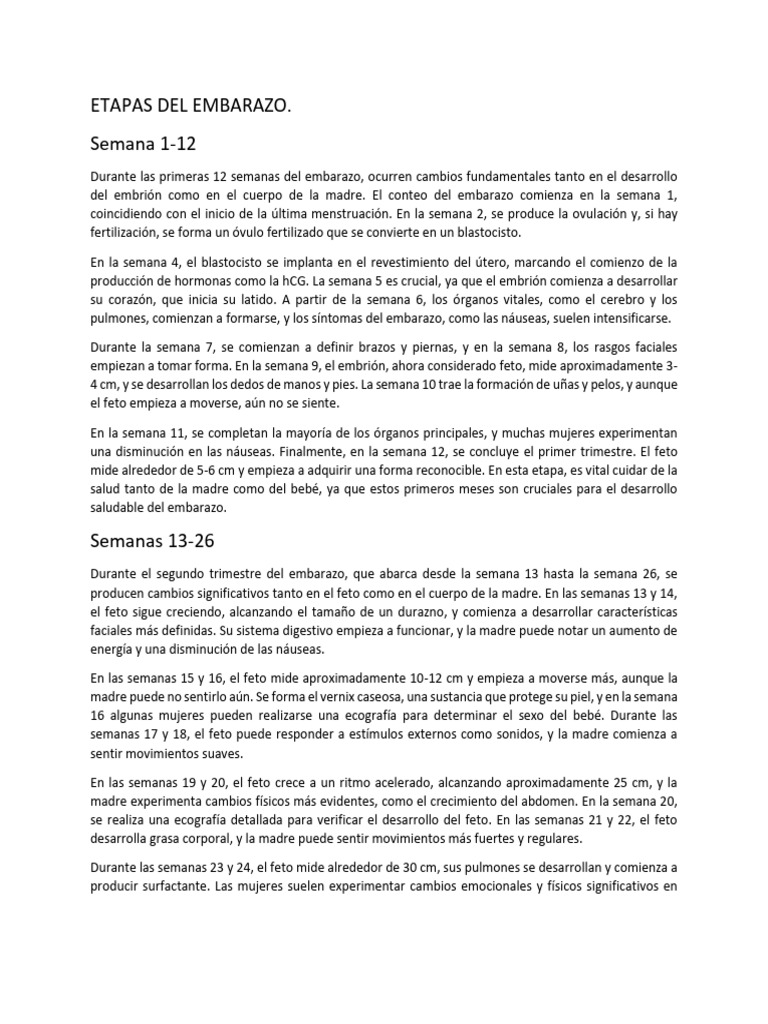 ETAPAS DEL EMBARAZO.

Semana 1-12

Durante las primeras 12 semanas del embarazo, ocurren cambios fundamentales tanto en el desarrollo del embrión como en el cuerpo de la madre. El conteo del embarazo comienza en la semana 1, coincidiendo con el inicio de la última menstruación. En la semana 2, se produce la ovulación y, si hay fertilización, se forma un óvulo fertilizado que se convierte en un blastocisto.

En la semana 4, el blastocisto se implanta en el revestimiento del útero, marcando el comienzo de la producción de hormonas como la hCG. La semana 5 es crucial, ya que el embrión comienza a desarrollar su corazón, que inicia su latido. A partir de la semana 6, los órganos vitales, como el cerebro y los pulmones, comienzan a formarse, y los síntomas del embarazo, como las náuseas, suelen intensificarse.

Durante la semana 7, se comienzan a definir brazos y piernas, y en la semana 8, los rasgos faciales empiezan a tomar forma. En la semana 9, el embrión, ahora considerado feto, mide aproximadamente 3-4 cm, y se desarrollan los dedos de manos y pies. La semana 10 trae la formación de uñas y pelos, y aunque el feto empieza a moverse, aún no se siente.

En la semana 11, se completan la mayoría de los órganos principales, y muchas mujeres experimentan una disminución en las náuseas. Finalmente, en la semana 12, se concluye el primer trimestre. El feto mide alrededor de 5-6 cm y empieza a adquirir una forma reconocible. En esta etapa, es vital cuidar de la salud tanto de la madre como del bebé, ya que estos primeros meses son cruciales para el desarrollo saludable del embarazo.

Semanas 13-26

Durante el segundo trimestre del embarazo, que abarca desde la semana 13 hasta la semana 26, se producen cambios significativos tanto en el feto como en el cuerpo de la madre. En las semanas 13 y 14, el feto sigue creciendo, alcanzando el tamaño de un durazno, y comienza a desarrollar características faciales más definidas. Su sistema digestivo empieza a funcionar, y la madre puede notar un aumento de energía y una disminución de las náuseas.

En las semanas 15 y 16, el feto mide aproximadamente 10-12 cm y empieza a moverse más, aunque la madre puede no sentirlo aún. Se forma el vernix caseosa, una sustancia que protege su piel, y en la semana 16 algunas mujeres pueden realizarse una ecografía para determinar el sexo del bebé. Durante las semanas 17 y 18, el feto puede responder a estímulos externos como sonidos, y la madre comienza a sentir movimientos suaves.

En las semanas 19 y 20, el feto crece a un ritmo acelerado, alcanzando aproximadamente 25 cm, y la madre experimenta cambios físicos más evidentes, como el crecimiento del abdomen. En la semana 20, se realiza una ecografía detallada para verificar el desarrollo del feto. En las semanas 21 y 22, el feto desarrolla grasa corporal, y la madre puede sentir movimientos más fuertes y regulares.

Durante las semanas 23 y 24, el feto mide alrededor de 30 cm, sus pulmones se desarrollan y comienza a producir surfactante. Las mujeres suelen experimentar cambios emocionales y físicos significativos en